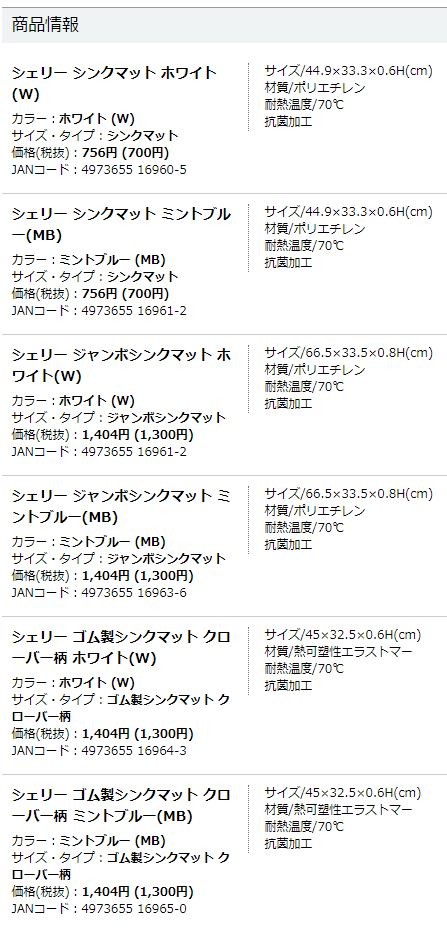 商品情報

シェリー シンクマット ホワイト(W)
カラー：ホワイト (W)
サイズ・タイプ：シンクマット
価格(税抜)：756円 (700円)
JANコード：4973655 16960-5

サイズ/44.9×33.3×0.6H(cm)
材質/ポリエチレン
耐熱温度/70℃
抗菌加工

シェリー シンクマット ミントブルー(MB)
カラー：ミントブルー (MB)
サイズ・タイプ：シンクマット
価格(税抜)：756円 (700円)
JANコード：4973655 16961-2

サイズ/44.9×33.3×0.6H(cm)
材質/ポリエチレン
耐熱温度/70℃
抗菌加工

シェリー ジャンボシンクマット ホワイト(W)
カラー：ホワイト (W)
サイズ・タイプ：ジャンボシンクマット
価格(税抜)：1,404円 (1,300円)
JANコード：4973655 16961-2

サイズ/66.5×33.5×0.8H(cm)
材質/ポリエチレン
耐熱温度/70℃
抗菌加工

シェリー ジャンボシンクマット ミントブルー(MB)
カラー：ミントブルー (MB)
サイズ・タイプ：ジャンボシンクマット
価格(税抜)：1,404円 (1,300円)
JANコード：4973655 16963-6

サイズ/66.5×33.5×0.8H(cm)
材質/ポリエチレン
耐熱温度/70℃
抗菌加工

シェリー ゴム製シンクマット クローバー柄 ホワイト(W)
カラー：ホワイト (W)
サイズ・タイプ：ゴム製シンクマット クローバー柄
価格(税抜)：1,404円 (1,300円)
JANコード：4973655 16964-3

サイズ/45×32.5×0.6H(cm)
材質/熱可塑性エラストマー
耐熱温度/70℃
抗菌加工

シェリー ゴム製シンクマット クローバー柄 ミントブルー(MB)
カラー：ミントブルー (MB)
サイズ・タイプ：ゴム製シンクマット クローバー柄
価格(税抜)：1,404円 (1,300円)
JANコード：4973655 16965-0

サイズ/45×32.5×0.6H(cm)
材質/熱可塑性エラストマー
耐熱温度/70℃
抗菌加工